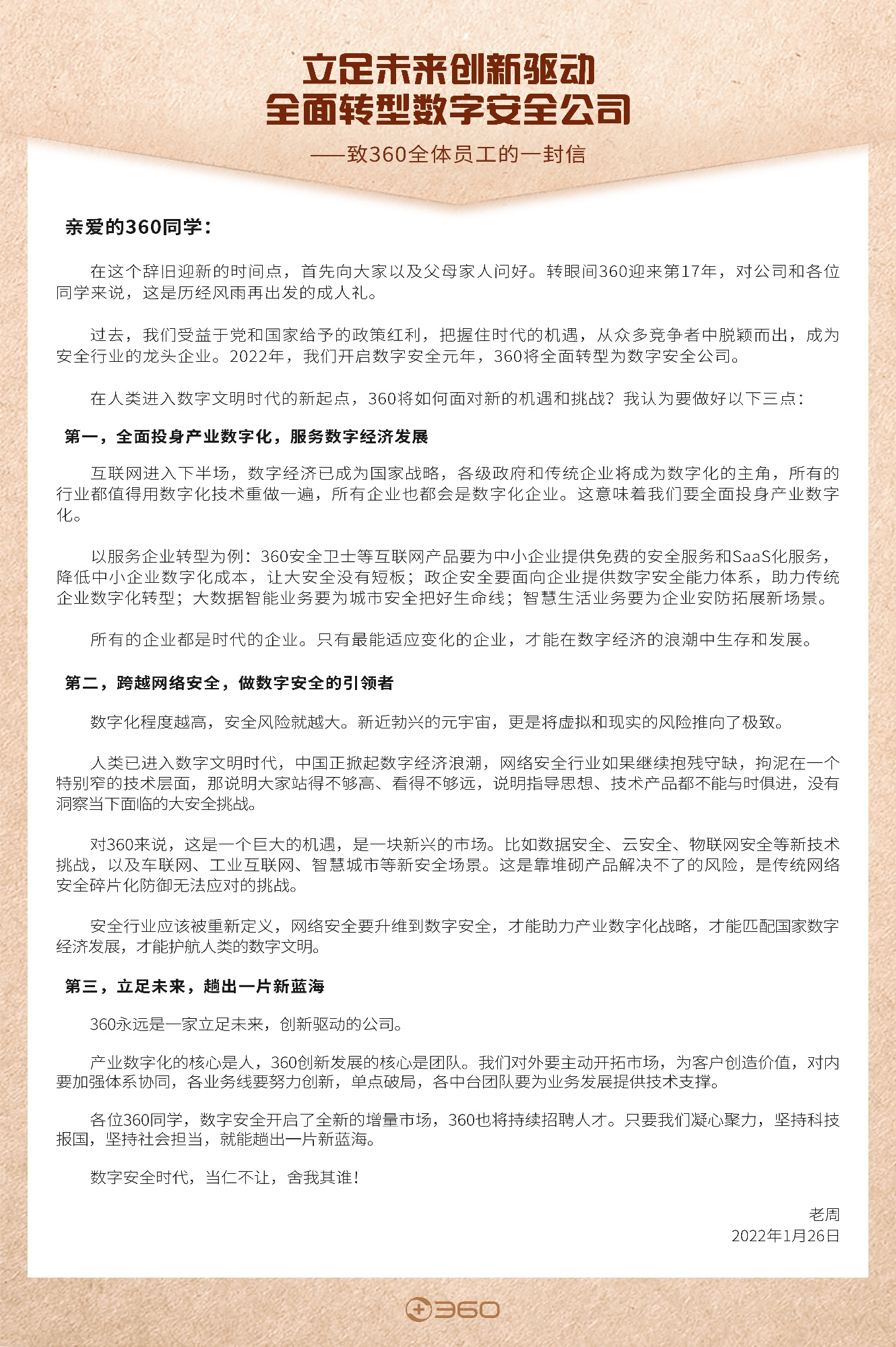 立足未来创新驱动
全面转型数字安全公司

——致360全体员工的一封信

亲爱的360同学：

在这个辞旧迎新的时间点，首先向大家以及父母家人问好。转眼间360迎来第17年，对公司和各位同学来说，这是历经风雨再出发的成人礼。

过去，我们受益于党和国家给予的政策红利，把握住时代的机遇，从众多竞争者中脱颖而出，成为安全行业的龙头企业。2022年，我们开启数字安全元年，360将全面转型为数字安全公司。

在人类进入数字文明时代的新起点，360将如何面对新的机遇和挑战？我认为要做好以下三点：

第一，全面投身产业数字化，服务数字经济发展

互联网进入下半场，数字经济已成为国家战略，各级政府和传统企业将成为数字化的主角，所有的行业都值得用数字化技术重做一遍，所有企业也都会是数字化企业。这意味着我们要全面投身产业数字化。

以服务企业转型为例：360安全卫士等互联网产品要为中小企业提供免费的安全服务和SaaS化服务，降低中小企业数字化成本，让大安全没有短板；政企安全要面向企业提供数字安全能力体系，助力传统企业数字化转型；大数据智能业务要为城市安全把好生命线；智慧生活业务要为企业安防拓展新场景。

所有的企业都是时代的企业。只有最能适应变化的企业，才能在数字经济的浪潮中生存和发展。

第二，跨越网络安全，做数字安全的引领者

数字化程度越高，安全风险就越大。新近勃兴的元宇宙，更是将虚拟和现实的风险推向了极致。

人类已进入数字文明时代，中国正掀起数字经济浪潮，网络安全行业如果继续抱残守缺，拘泥在一个特别窄的技术层面，那说明大家站得不够高、看得不够远，说明指导思想、技术产品都不能与时俱进，没有洞察当下面临的大安全挑战。

对360来说，这是一个巨大的机遇，是一块新兴的市场。比如数据安全、云安全、物联网安全等新技术挑战，以及车联网、工业互联网、智慧城市等新安全场景。这是靠堆砌产品解决不了的风险，是传统网络安全碎片化防御无法应对的挑战。

安全行业应该被重新定义，网络安全要升维到数字安全，才能助力产业数字化战略，才能匹配国家数字经济发展，才能护航人类的数字文明。

第三，立足未来，趟出一片新蓝海

360永远是一家立足未来，创新驱动的公司。

产业数字化的核心是人，360创新发展的核心是团队。我们对外要主动开拓市场，为客户创造价值，对内要加强体系协同，各业务线要努力创新，单点破局，各中台团队要为业务发展提供技术支撑。

各位360同学，数字安全开启了全新的增量市场，360也将持续招聘人才。只要我们凝心聚力，坚持科技报国，坚持社会担当，就能趟出一片新蓝海。

数字安全时代，当仁不让，舍我其谁！

老周
2022年1月26日

360